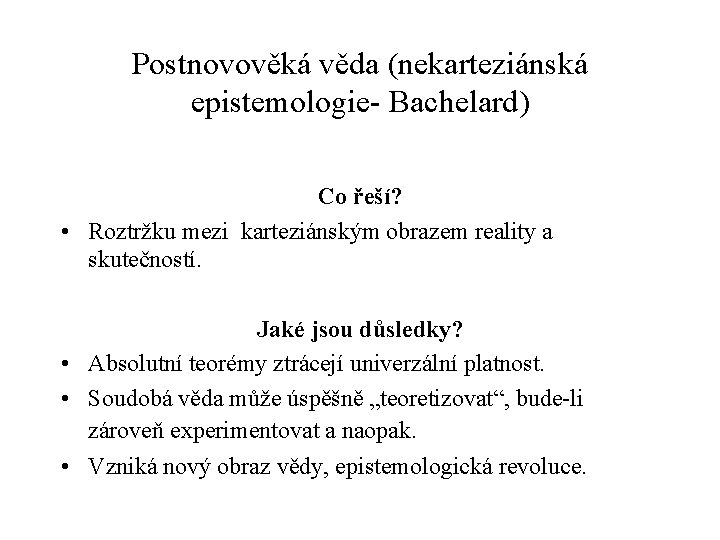 Postnovověká věda (nekarteziánská epistemologie- Bachelard)

Co řeší?

• Roztržku mezi  karteziánským obrazem reality a skutečností.

Jaké jsou důsledky?

• Absolutní teorémy ztrácejí univerzální platnost.
• Soudobá věda může úspěšně „teoretizovat“, bude-li zároveň experimentovat a naopak.
• Vzniká nový obraz vědy, epistemologická revoluce.